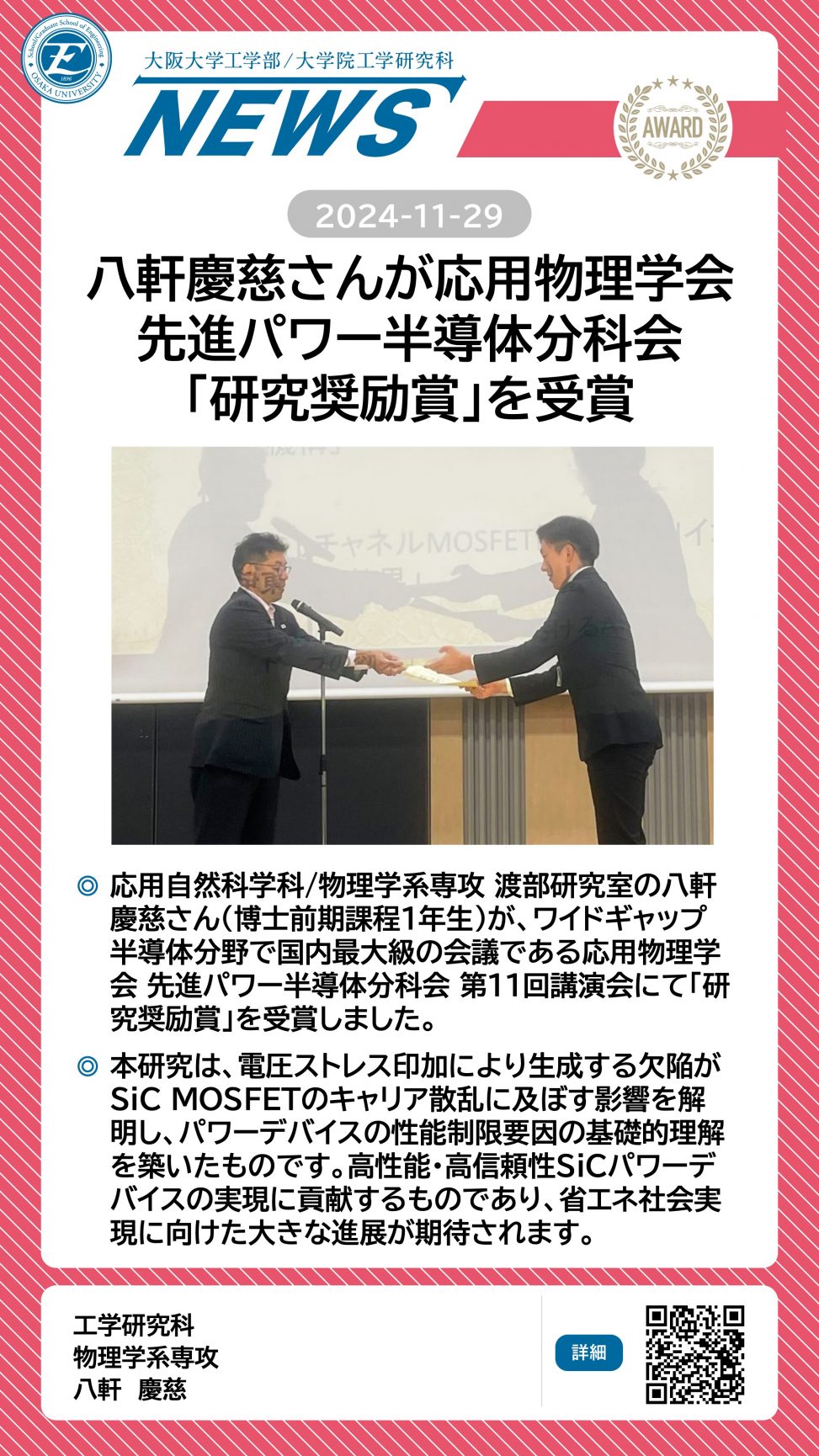 大阪大学工学部/大学院工学研究科
NEWS

AWARD

2024-11-29

八軒慶慈さんが応用物理学会
先進パワー半導体分科会
「研究奨励賞」を受賞

◎ 応用自然科学科/物理学系専攻 渡部研究室の八軒慶慈さん(博士前期課程1年生)が、ワイドギャップ半導体分野で国内最大級の会議である応用物理学会 先進パワー半導体分科会 第11回講演会にて「研究奨励賞」を受賞しました。

◎ 本研究は、電圧ストレス印加により生成する欠陥がSiC MOSFETのキャリア散乱に及ぼす影響を解明し、パワーデバイスの性能制限要因の基礎的理解を築いたものです。高性能・高信頼性SiCパワーデバイスの実現に貢献するものであり、省エネ社会実現に向けた大きな進展が期待されます。

工学研究科
物理学系専攻
八軒 慶慈

詳細